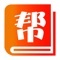 帮